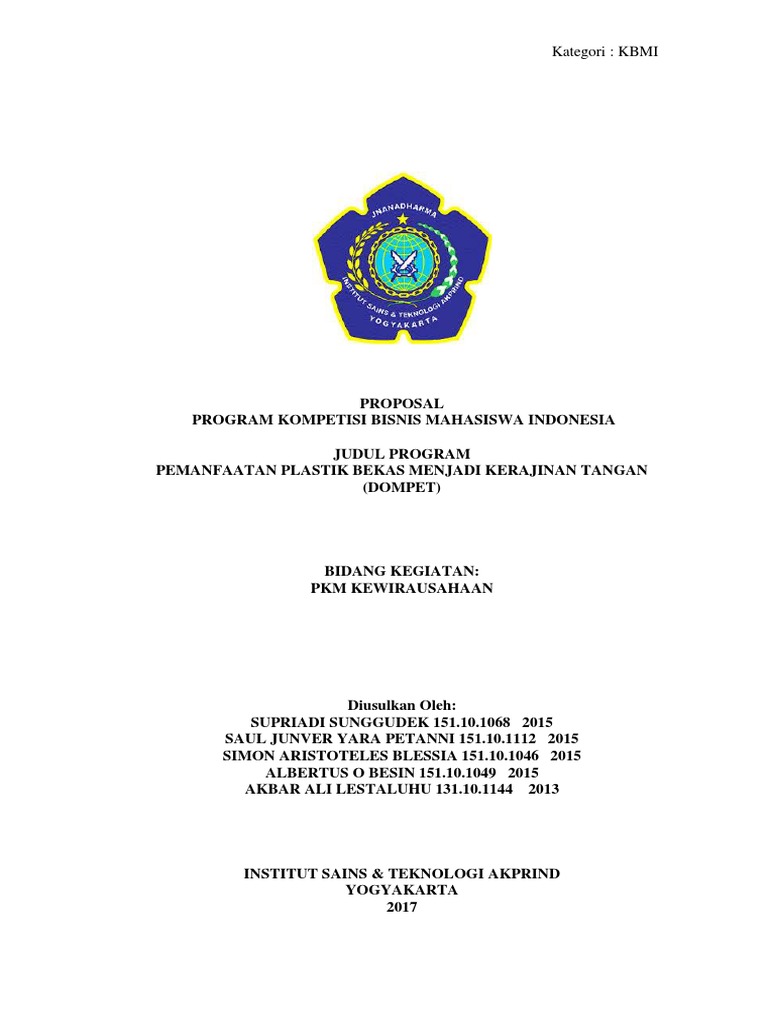 Kategori : KBMI

JNANADHARMA
INSTITUT SAINS & TEKNOLOGI AKPRIND
YOGYAKARTA

PROPOSAL
PROGRAM KOMPETISI BISNIS MAHASISWA INDONESIA

JUDUL PROGRAM
PEMANFAATAN PLASTIK BEKAS MENJADI KERAJINAN TANGAN (DOMPET)

BIDANG KEGIATAN:
PKM KEWIRAUSAHAAN

Diusulkan Oleh:
SUPRIADI SUNGGUDEK 151.10.1068 2015
SAUL JUNVER YARA PETANNI 151.10.1112 2015
SIMON ARISTOTELES BLESSIA 151.10.1046 2015
ALBERTUS O BESIN 151.10.1049 2015
AKBAR ALI LESTALUHU 131.10.1144 2013

INSTITUT SAINS & TEKNOLOGI AKPRIND
YOGYAKARTA
2017